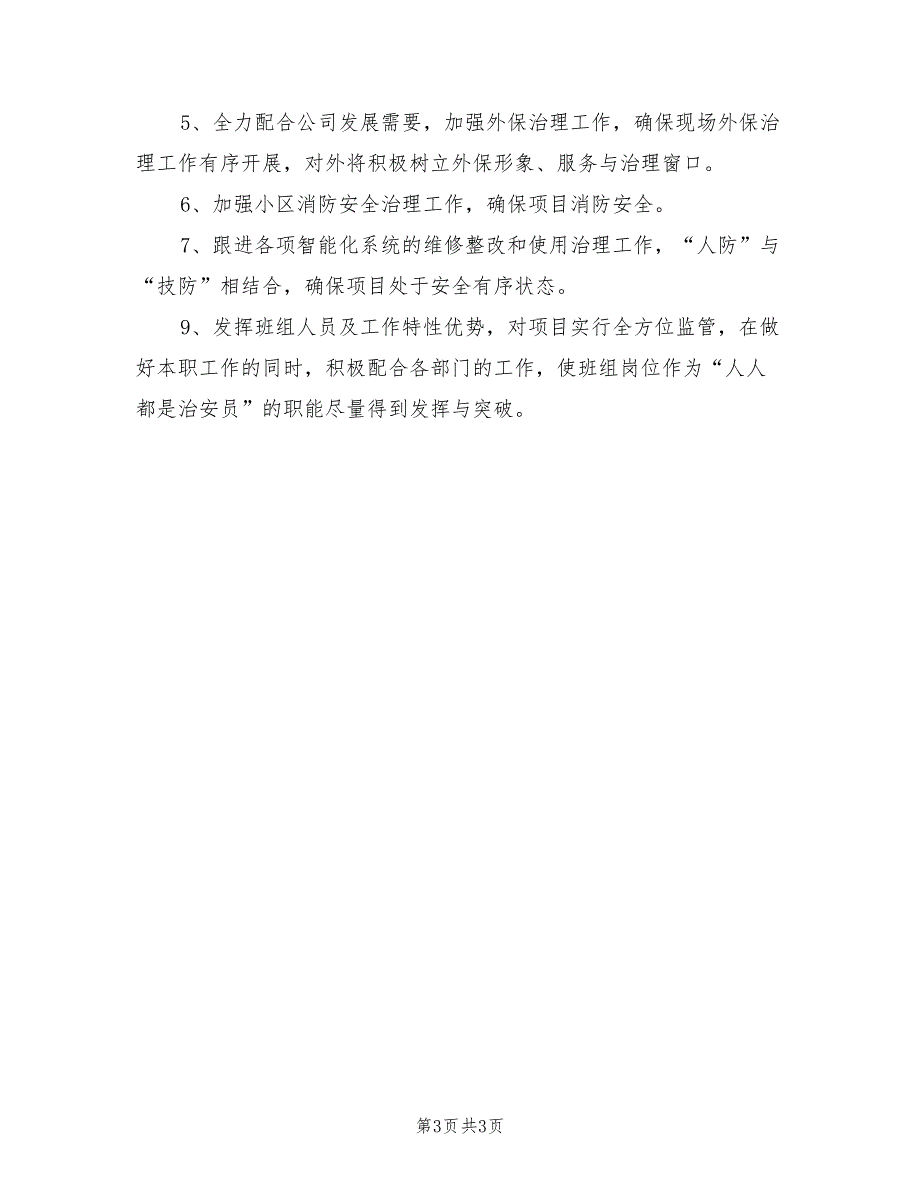 5、全力配合公司发展需要，加强外保治理工作，确保现场外保治理工作有序开展，对外将积极树立外保形象、服务与治理窗口。

6、加强小区消防安全治理工作，确保项目消防安全。

7、跟进各项智能化系统的维修整改和使用治理工作，“人防”与“技防”相结合，确保项目处于安全有序状态。

9、发挥班组人员及工作特性优势，对项目实行全方位监管，在做好本职工作的同时，积极配合各部门的工作，使班组岗位作为“人人都是治安员”的职能尽量得到发挥与突破。

第3页 共3页